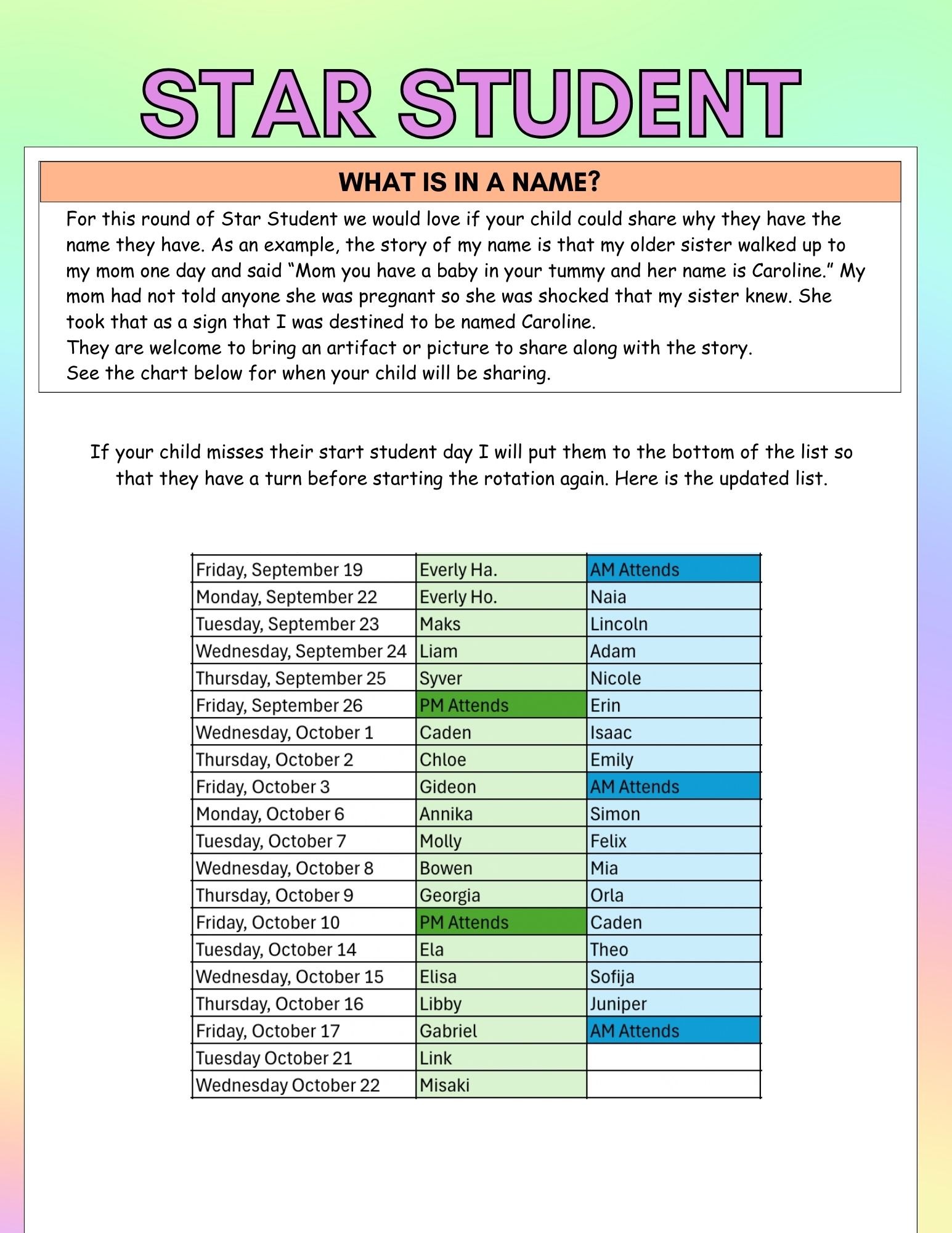 STAR STUDENT

WHAT IS IN A NAME?

For this round of Star Student we would love if your child could share why they have the name they have. As an example, the story of my name is that my older sister walked up to my mom one day and said “Mom you have a baby in your tummy and her name is Caroline.” My mom had not told anyone she was pregnant so she was shocked that my sister knew. She took that as a sign that I was destined to be named Caroline.
They are welcome to bring an artifact or picture to share along with the story.
See the chart below for when your child will be sharing.

If your child misses their start student day I will put them to the bottom of the list so that they have a turn before starting the rotation again. Here is the updated list.

| | | |
|---|---|---|
| Friday, September 19 | Everly Ha. | AM Attends |
| Monday, September 22 | Everly Ho. | Naia |
| Tuesday, September 23 | Maks | Lincoln |
| Wednesday, September 24 | Liam | Adam |
| Thursday, September 25 | Syver | Nicole |
| Friday, September 26 | PM Attends | Erin |
| Wednesday, October 1 | Caden | Isaac |
| Thursday, October 2 | Chloe | Emily |
| Friday, October 3 | Gideon | AM Attends |
| Monday, October 6 | Annika | Simon |
| Tuesday, October 7 | Molly | Felix |
| Wednesday, October 8 | Bowen | Mia |
| Thursday, October 9 | Georgia | Orla |
| Friday, October 10 | PM Attends | Caden |
| Tuesday, October 14 | Ela | Theo |
| Wednesday, October 15 | Elisa | Sofija |
| Thursday, October 16 | Libby | Juniper |
| Friday, October 17 | Gabriel | AM Attends |
| Tuesday October 21 | Link | |
| Wednesday October 22 | Misaki | |